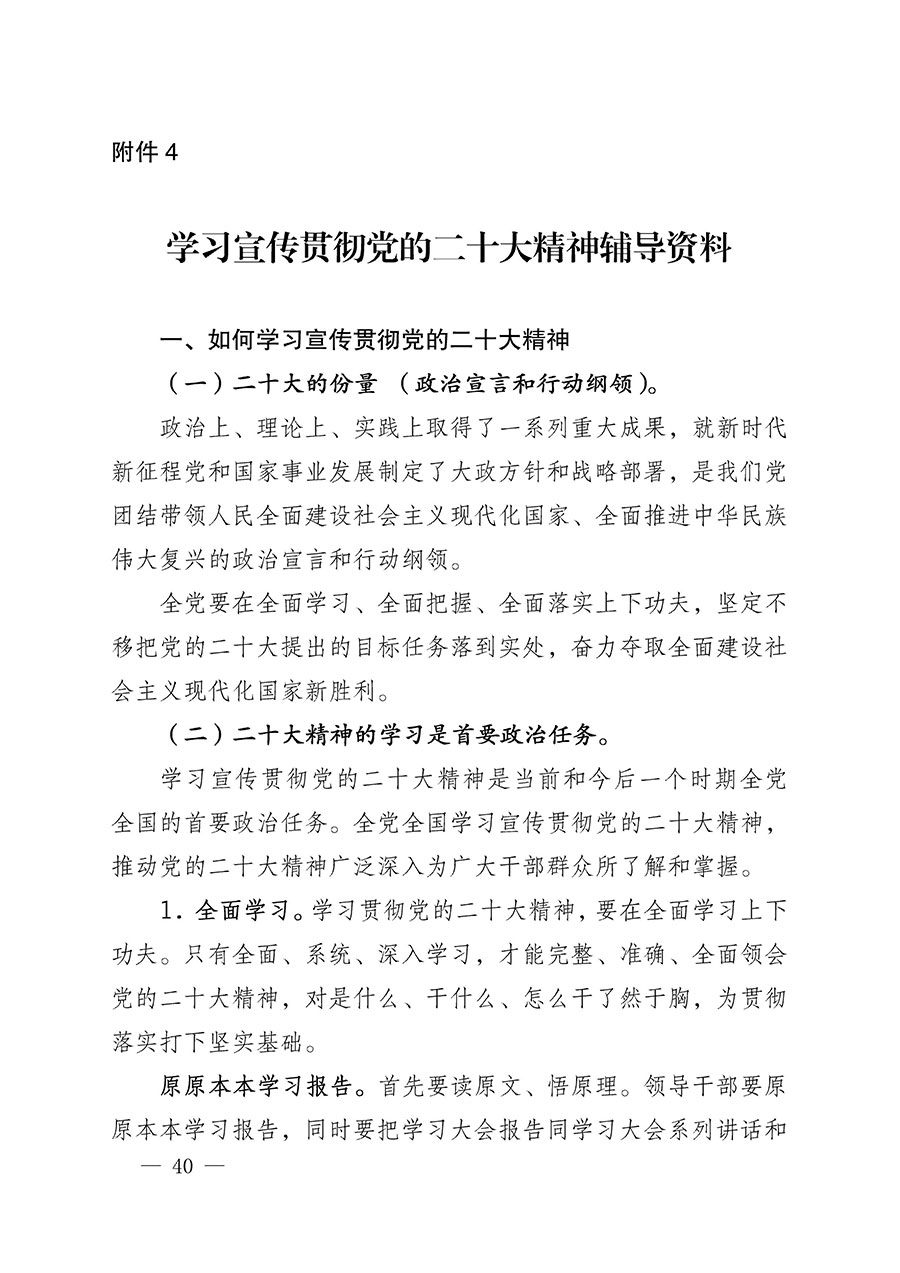 附件 4

学习宣传贯彻党的二十大精神辅导资料

一、如何学习宣传贯彻党的二十大精神

（一）二十大的份量 （政治宣言和行动纲领）。

政治上、理论上、实践上取得了一系列重大成果，就新时代新征程党和国家事业发展制定了大政方针和战略部署，是我们党团结带领人民全面建设社会主义现代化国家、全面推进中华民族伟大复兴的政治宣言和行动纲领。

全党要在全面学习、全面把握、全面落实上下功夫，坚定不移把党的二十大提出的目标任务落到实处，奋力夺取全面建设社会主义现代化国家新胜利。

（二）二十大精神的学习是首要政治任务。

学习宣传贯彻党的二十大精神是当前和今后一个时期全党全国的首要政治任务。全党全国学习宣传贯彻党的二十大精神，推动党的二十大精神广泛深入为广大干部群众所了解和掌握。

1．全面学习。学习贯彻党的二十大精神，要在全面学习上下功夫。只有全面、系统、深入学习，才能完整、准确、全面领会党的二十大精神，对是什么、干什么、怎么干了然于胸，为贯彻落实打下坚实基础。

原原本本学习报告。首先要读原文、悟原理。领导干部要原原本本学习报告，同时要把学习大会报告同学习大会系列讲话和

— 40 —